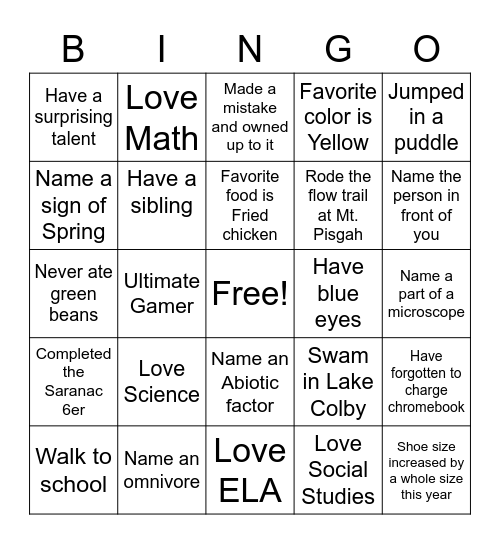 | B | I | N | G | O |
|---|---|---|---|---|
| Have a surprising talent | Love Math | Made a mistake and owned up to it | Favorite color is Yellow | Jumped in a puddle |
| Name a sign of Spring | Have a sibling | Favorite food is Fried chicken | Rode the flow trail at Mt. Pisgah | Name the person in front of you |
| Never ate green beans | Ultimate Gamer | Free! | Have blue eyes | Name a part of a microscope |
| Completed the Saranac 6er | Love Science | Name an Abiotic factor | Swam in Lake Colby | Have forgotten to charge chromebook |
| Walk to school | Name an omnivore | Love ELA | Love Social Studies | Shoe size increased by a whole size this year |